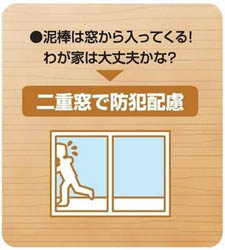 ●泥棒は窓から入ってくる!
わが家は大丈夫かな?

二重窓で防犯配慮